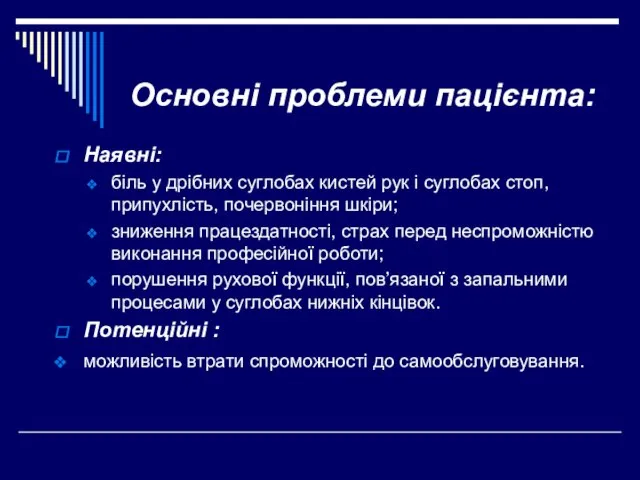 Основні проблеми пацієнта:

Наявні:

біль у дрібних суглобах кистей рук і суглобах стоп, припухлість, почервоніння шкіри;

зниження працездатності, страх перед неспроможністю виконання професійної роботи;

порушення рухової функції, пов’язаної з запальними процесами у суглобах нижніх кінцівок.

Потенційні :

можливість втрати спроможності до самообслуговування.